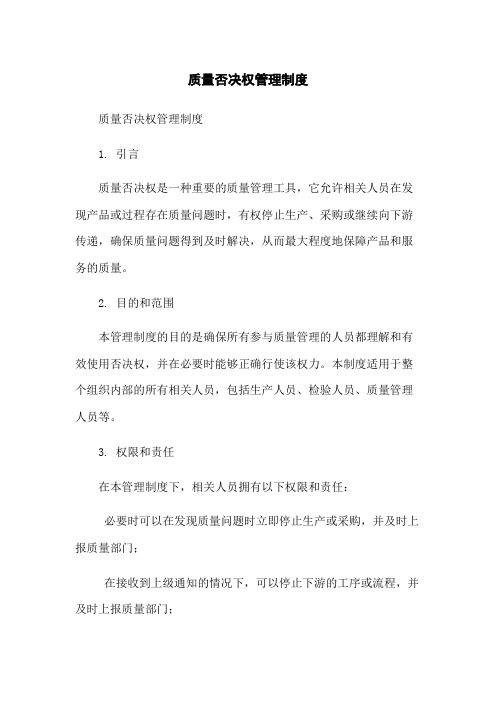 质量否决权管理制度

质量否决权管理制度

1. 引言

质量否决权是一种重要的质量管理工具，它允许相关人员在发现产品或过程存在质量问题时，有权停止生产、采购或继续向下游传递，确保质量问题得到及时解决，从而最大程度地保障产品和服务的质量。

2. 目的和范围

本管理制度的目的是确保所有参与质量管理的人员都理解和有效使用否决权，并在必要时能够正确行使该权力。本制度适用于整个组织内部的所有相关人员，包括生产人员、检验人员、质量管理人员等。

3. 权限和责任

在本管理制度下，相关人员拥有以下权限和责任：

必要时可以在发现质量问题时立即停止生产或采购，并及时上报质量部门；

在接收到上级通知的情况下，可以停止下游的工序或流程，并及时上报质量部门；